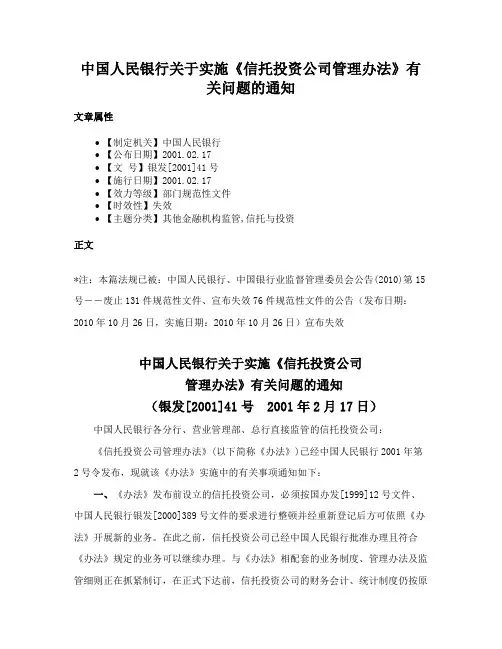 中国人民银行关于实施《信托投资公司管理办法》有关问题的通知

文章属性

• 【制定机关】中国人民银行
• 【公布日期】2001.02.17
• 【文　号】银发[2001]41号
• 【施行日期】2001.02.17
• 【效力等级】部门规范性文件
• 【时效性】失效
• 【主题分类】其他金融机构监管,信托与投资

正文

*注：本篇法规已被：中国人民银行、中国银行业监督管理委员会公告(2010)第15号——废止131件规范性文件、宣布失效76件规范性文件的公告（发布日期：2010年10月26日，实施日期：2010年10月26日）宣布失效

中国人民银行关于实施《信托投资公司管理办法》有关问题的通知
（银发[2001]41号　2001年2月17日）

中国人民银行各分行、营业管理部、总行直接监管的信托投资公司：

《信托投资公司管理办法》（以下简称《办法》）已经中国人民银行2001年第2号令发布，现就该《办法》实施中的有关事项通知如下：

一、《办法》发布前设立的信托投资公司，必须按国办发[1999]12号文件、中国人民银行银发[2000]389号文件的要求进行整顿并经重新登记后方可依照《办法》开展新的业务。在此之前，信托投资公司已经中国人民银行批准办理且符合《办法》规定的业务可以继续办理。与《办法》相配套的业务制度、管理办法及监管细则正在抓紧制订，在正式下达前，信托投资公司的财务会计、统计制度仍按原